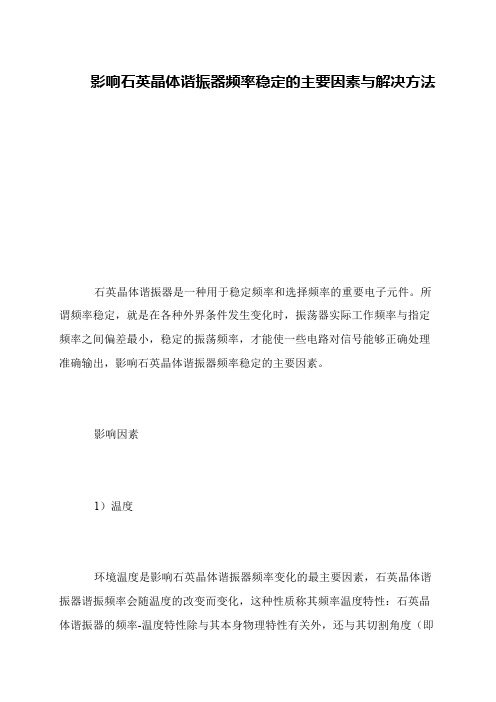 影响石英晶体谐振器频率稳定的主要因素与解决方法

石英晶体谐振器是一种用于稳定频率和选择频率的重要电子元件。所谓频率稳定，就是在各种外界条件发生变化时，振荡器实际工作频率与指定频率之间偏差最小，稳定的振荡频率，才能使一些电路对信号能够正确处理准确输出，影响石英晶体谐振器频率稳定的主要因素。

影响因素

1）温度

环境温度是影响石英晶体谐振器频率变化的最主要因素，石英晶体谐振器谐振频率会随温度的改变而变化，这种性质称其频率温度特性：石英晶体谐振器的频率-温度特性除与其本身物理特性有关外，还与其切割角度（即